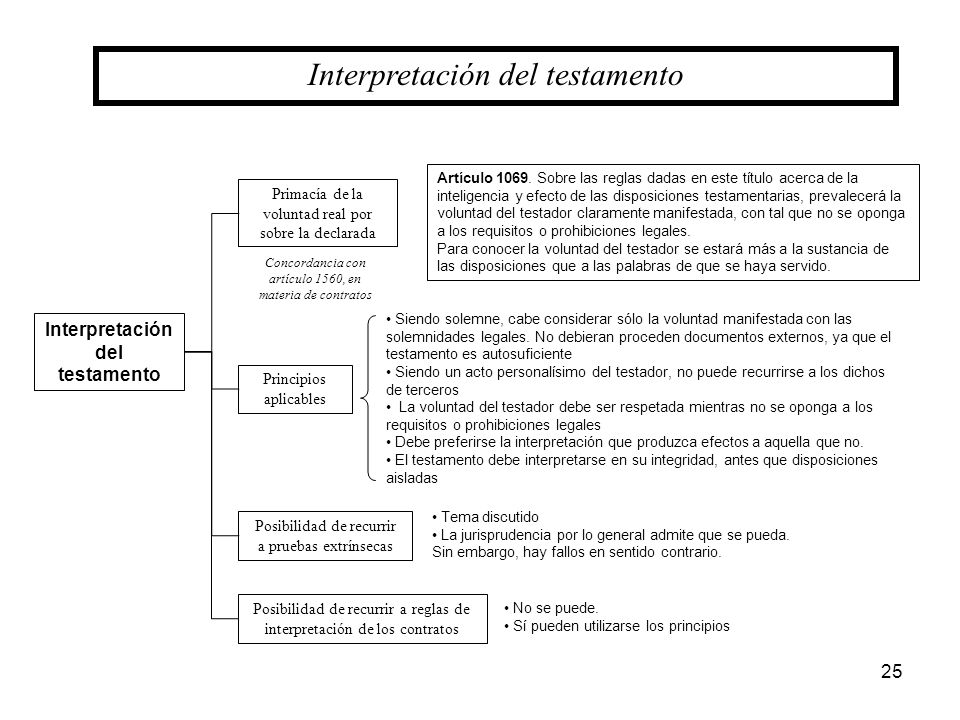 Interpretación del testamento

Interpretación del testamento

Primacía de la voluntad real por sobre la declarada

Concordancia con artículo 1560, en materia de contratos

Artículo 1069. Sobre las reglas dadas en este título acerca de la inteligencia y efecto de las disposiciones testamentarias, prevalecerá la voluntad del testador claramente manifestada, con tal que no se oponga a los requisitos o prohibiciones legales.
Para conocer la voluntad del testador se estará más a la sustancia de las disposiciones que a las palabras de que se haya servido.

Principios aplicables

• Siendo solemne, cabe considerar sólo la voluntad manifestada con las solemnidades legales. No debieran proceden documentos externos, ya que el testamento es autosuficiente
• Siendo un acto personalísimo del testador, no puede recurrirse a los dichos de terceros
• La voluntad del testador debe ser respetada mientras no se oponga a los requisitos o prohibiciones legales
• Debe preferirse la interpretación que produzca efectos a aquella que no.
• El testamento debe interpretarse en su integridad, antes que disposiciones aisladas

Posibilidad de recurrir a pruebas extrínsecas

• Tema discutido
• La jurisprudencia por lo general admite que se pueda. Sin embargo, hay fallos en sentido contrario.

Posibilidad de recurrir a reglas de interpretación de los contratos

• No se puede.
• Sí pueden utilizarse los principios

25